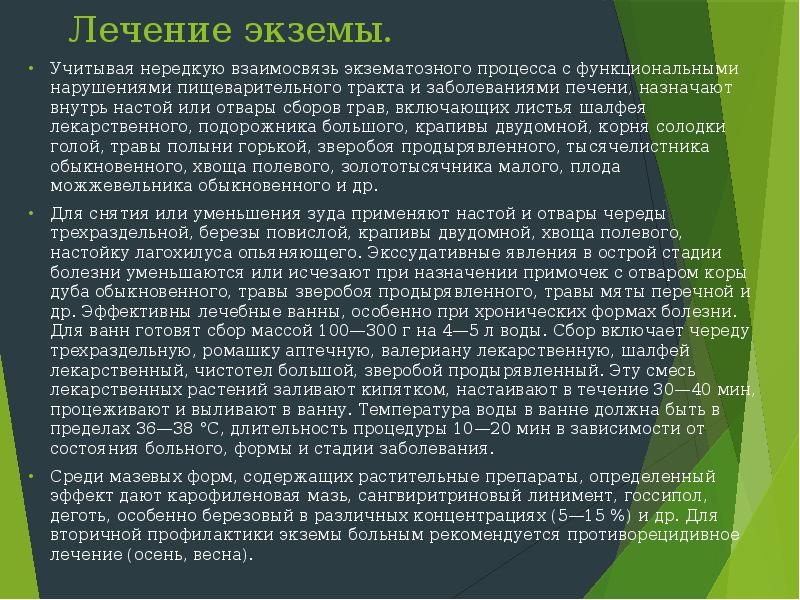 Лечение экземы.

• Учитывая нередкую взаимосвязь экзематозного процесса с функциональными нарушениями пищеварительного тракта и заболеваниями печени, назначают внутрь настой или отвары сборов трав, включающих листья шалфея лекарственного, подорожника большого, крапивы двудомной, корня солодки голой, травы полыни горькой, зверобоя продырявленного, тысячелистника обыкновенного, хвоща полевого, золототысячника малого, плода можжевельника обыкновенного и др.

• Для снятия или уменьшения зуда применяют настой и отвары череды трехраздельной, березы повислой, крапивы двудомной, хвоща полевого, настойку лагохилуса опьяняющего. Экссудативные явления в острой стадии болезни уменьшаются или исчезают при назначении примочек с отваром коры дуба обыкновенного, травы зверобоя продырявленного, травы мяты перечной и др. Эффективны лечебные ванны, особенно при хронических формах болезни. Для ванн готовят сбор массой 100—300 г на 4—5 л воды. Сбор включает череду трехраздельную, ромашку аптечную, валериану лекарственную, шалфей лекарственный, чистотел большой, зверобой продырявленный. Эту смесь лекарственных растений заливают кипятком, настаивают в течение 30—40 мин, процеживают и выливают в ванну. Температура воды в ванне должна быть в пределах 36—38 °С, длительность процедуры 10—20 мин в зависимости от состояния больного, формы и стадии заболевания.

• Среди мазевых форм, содержащих растительные препараты, определенный эффект дают карофиленовая мазь, сангвиритриновый линимент, госсипол, деготь, особенно березовый в различных концентрациях (5—15 %) и др. Для вторичной профилактики экземы больным рекомендуется противорецидивное лечение (осень, весна).